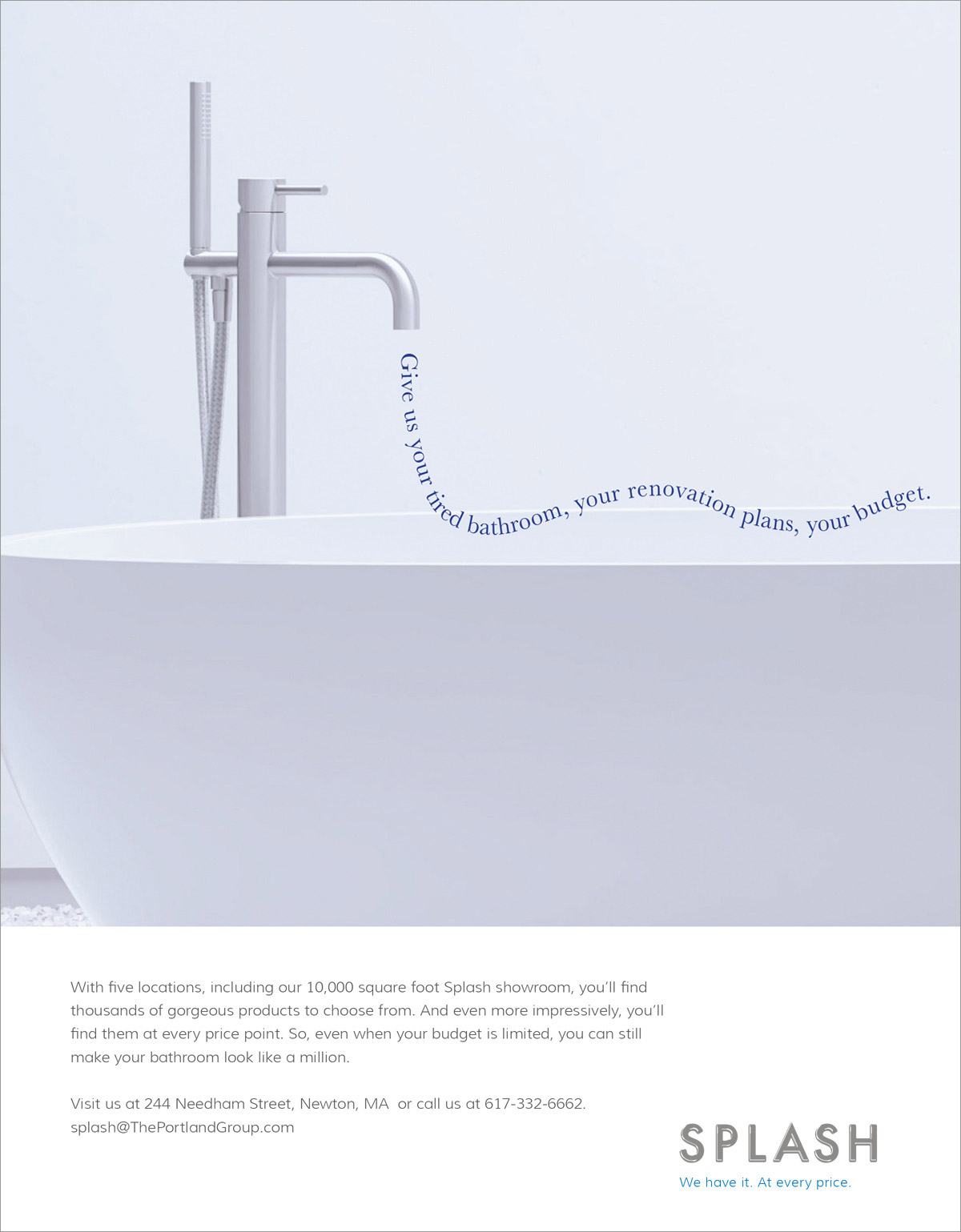 Give us your tired bathroom, your renovation plans, your budget.

With five locations, including our 10,000 square foot Splash showroom, you'll find thousands of gorgeous products to choose from. And even more impressively, you'll find them at every price point. So, even when your budget is limited, you can still make your bathroom look like a million.

Visit us at 244 Needham Street, Newton, MA or call us at 617-332-6662.
splash@ThePortlandGroup.com

SPLASH
We have it. At every price.